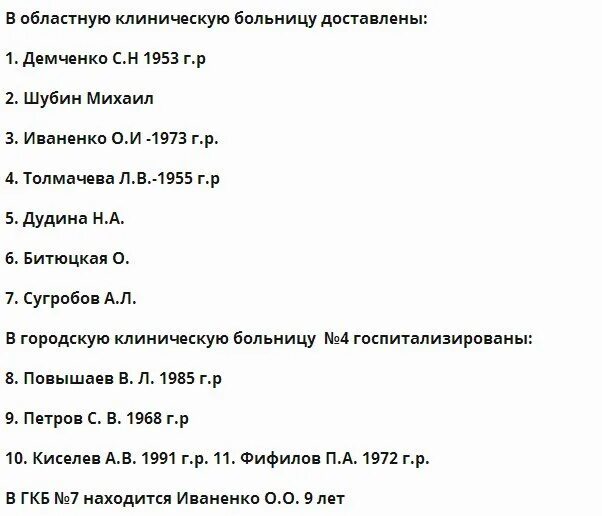 В областную клиническую больницу доставлены:

1. Демченко С.Н 1953 г.р

2. Шубин Михаил

3. Иваненко О.И -1973 г.р.

4. Толмачева Л.В.-1955 г.р

5. Дудина Н.А.

6. Битюцкая О.

7. Сугробов А.Л.

В городскую клиническую больницу №4 госпитализированы:

8. Повышаев В. Л. 1985 г.р

9. Петров С. В. 1968 г.р

10. Киселев А.В. 1991 г.р. 11. Фифилов П.А. 1972 г.р.

В ГКБ №7 находится Иваненко О.О. 9 лет